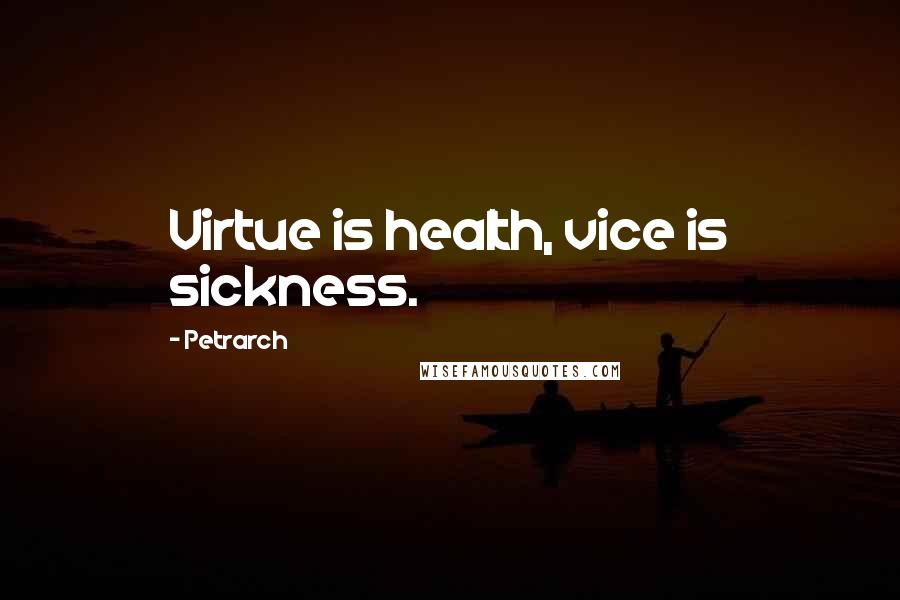 Virtue is health, vice is sickness.

- Petrarch

WISEFAMOUSQUOTES.COM